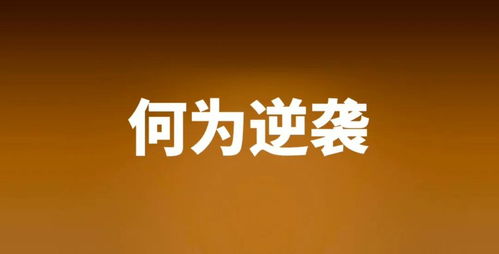 何为逆袭